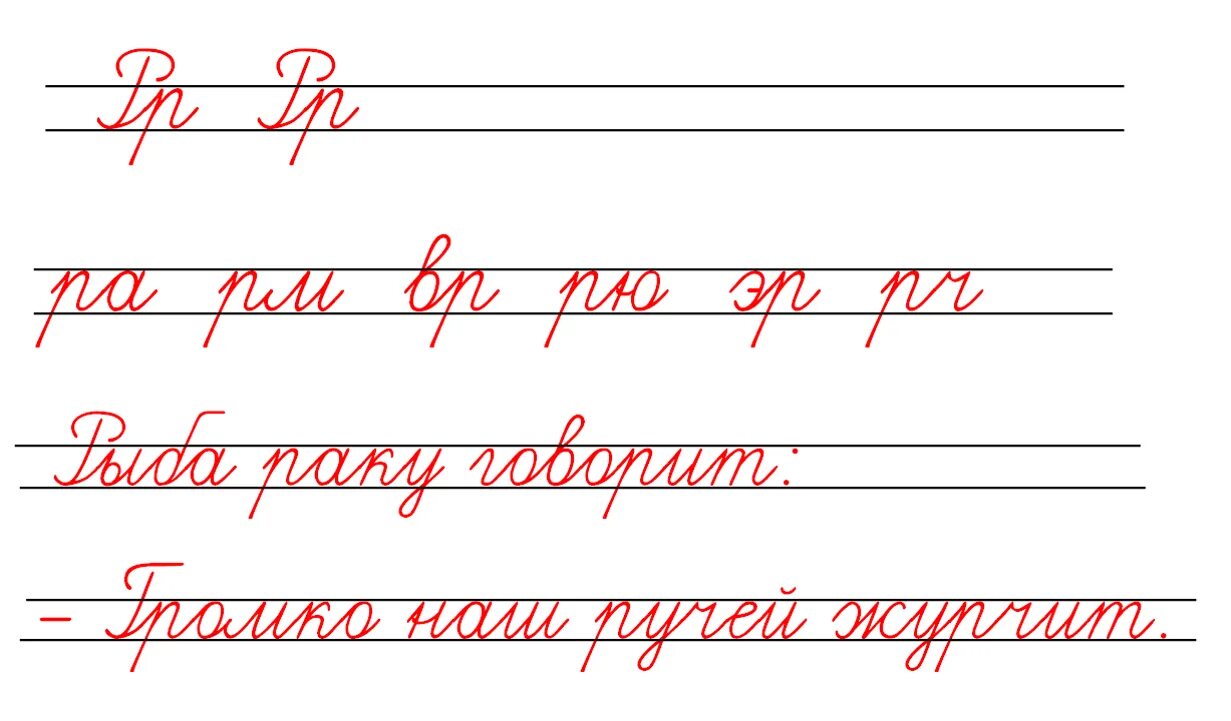 Рр Рр

ра рм вр рю эр рч

Рыба раку говорит:

– Громко наш ручей журчит.